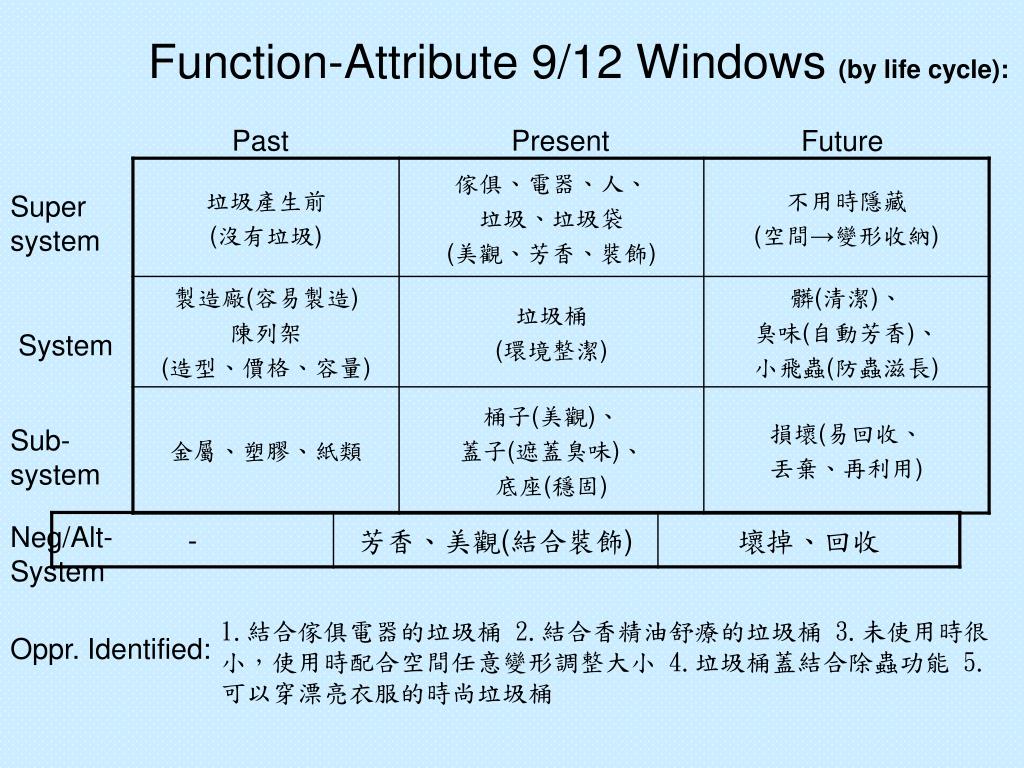 Function-Attribute 9/12 Windows (by life cycle):

| | Past | Present | Future |
|---|---|---|---|
| Super system | 垃圾產生前 (沒有垃圾) | 傢俱、電器、人、垃圾、垃圾袋 (美觀、芳香、裝飾) | 不用時隱藏 (空間→變形收納) |
| System | 製造廠(容易製造) 陳列架 (造型、價格、容量) | 垃圾桶 (環境整潔) | 髒(清潔)、臭味(自動芳香)、小飛蟲(防蟲滋長) |
| Sub-system | 金屬、塑膠、紙類 | 桶子(美觀)、蓋子(遮蓋臭味)、底座(穩固) | 損壞(易回收、丟棄、再利用) |
| Neg/Alt-System | - | 芳香、美觀(結合裝飾) | 壞掉、回收 |

Oppr. Identified: 1.結合傢俱電器的垃圾桶 2.結合香精油舒療的垃圾桶 3.未使用時很小，使用時配合空間任意變形調整大小 4.垃圾桶蓋結合除蟲功能 5.可以穿漂亮衣服的時尚垃圾桶